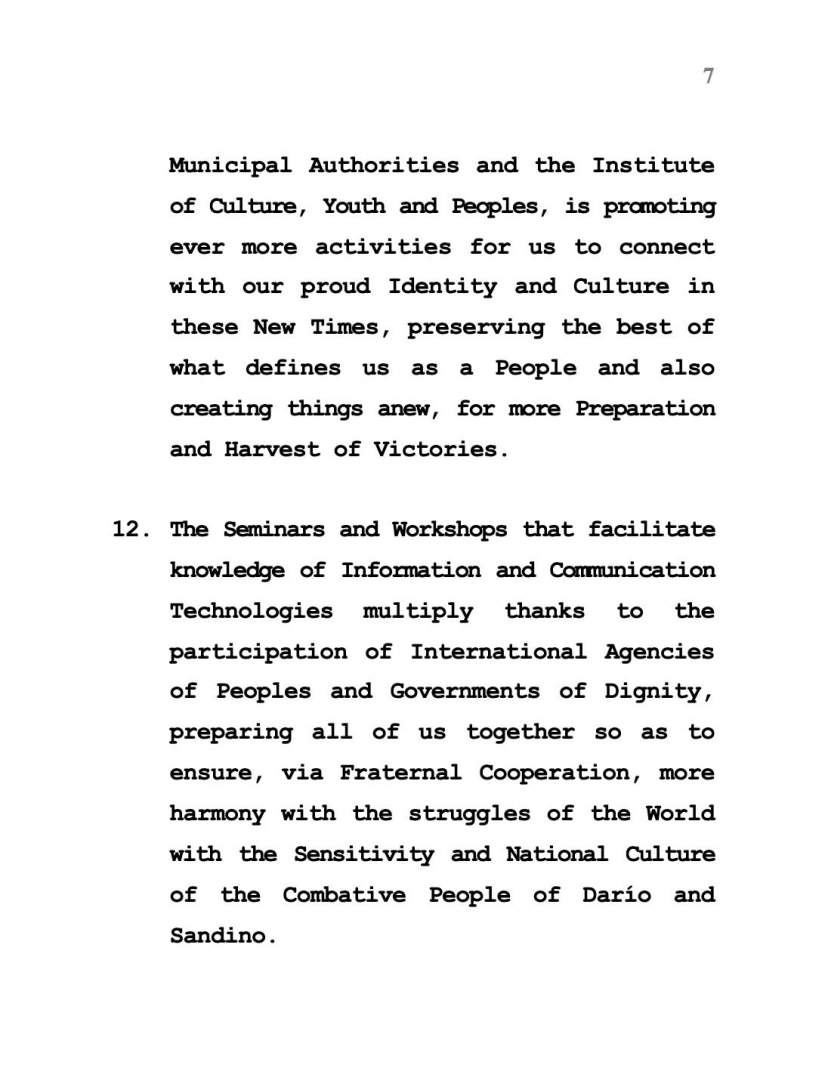 7

Municipal Authorities and the Institute of Culture, Youth and Peoples, is promoting ever more activities for us to connect with our proud Identity and Culture in these New Times, preserving the best of what defines us as a People and also creating things anew, for more Preparation and Harvest of Victories.

12. The Seminars and Workshops that facilitate knowledge of Information and Communication Technologies multiply thanks to the participation of International Agencies of Peoples and Governments of Dignity, preparing all of us together so as to ensure, via Fraternal Cooperation, more harmony with the struggles of the World with the Sensitivity and National Culture of the Combative People of Darío and Sandino.